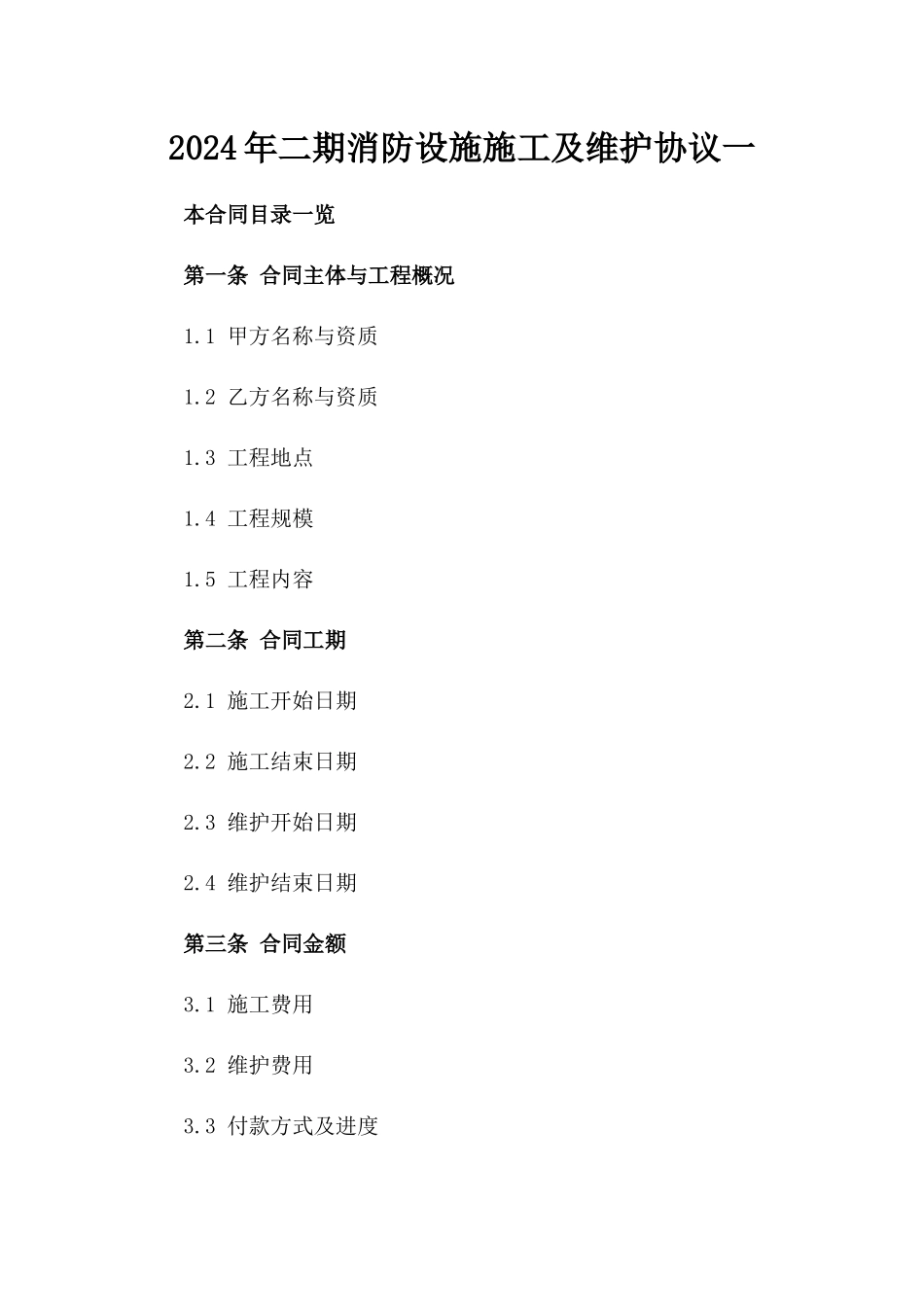 2024年二期消防设施施工及维护协议一

本合同目录一览

第一条 合同主体与工程概况

1.1 甲方名称与资质

1.2 乙方名称与资质

1.3 工程地点

1.4 工程规模

1.5 工程内容

第二条 合同工期

2.1 施工开始日期

2.2 施工结束日期

2.3 维护开始日期

2.4 维护结束日期

第三条 合同金额

3.1 施工费用

3.2 维护费用

3.3 付款方式及进度